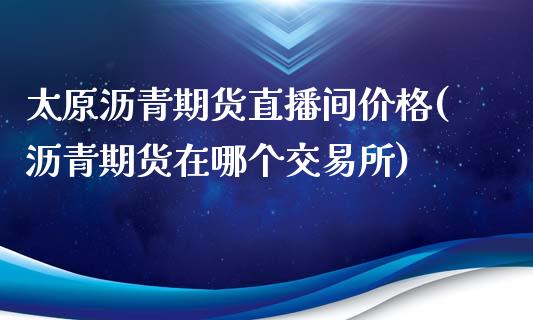 太原沥青期货直播间价格(沥青期货在哪个交易所)